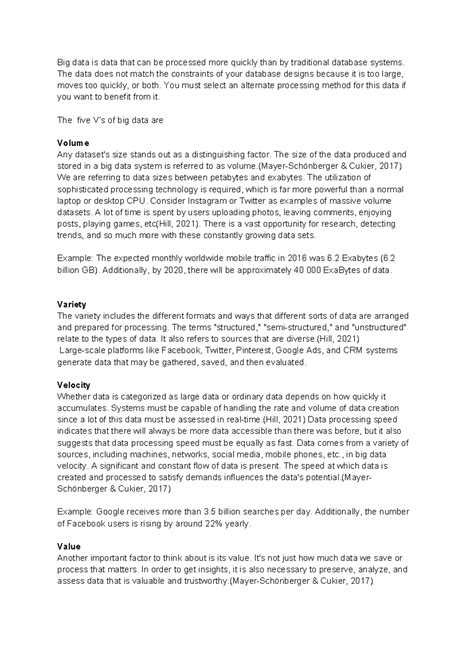 Big data is data that can be processed more quickly than by traditional database systems. The data does not match the constraints of your database designs because it is too large, moves too quickly, or both. You must select an alternate processing method for this data if you want to benefit from it.

The five V's of big data are

Volume
Any dataset's size stands out as a distinguishing factor. The size of the data produced and stored in a big data system is referred to as volume.(Mayer-Schönberger & Cukier, 2017) We are referring to data sizes between petabytes and exabytes. The utilization of sophisticated processing technology is required, which is far more powerful than a normal laptop or desktop CPU. Consider Instagram or Twitter as examples of massive volume datasets. A lot of time is spent by users uploading photos, leaving comments, enjoying posts, playing games, etc(Hill, 2021). There is a vast opportunity for research, detecting trends, and so much more with these constantly growing data sets.

Example: The expected monthly worldwide mobile traffic in 2016 was 6.2 Exabytes (6.2 billion GB). Additionally, by 2020, there will be approximately 40 000 ExaBytes of data.

Variety
The variety includes the different formats and ways that different sorts of data are arranged and prepared for processing. The terms "structured," "semi-structured," and "unstructured" relate to the types of data. It also refers to sources that are diverse.(Hill, 2021) Large-scale platforms like Facebook, Twitter, Pinterest, Google Ads, and CRM systems generate data that may be gathered, saved, and then evaluated.

Velocity
Whether data is categorized as large data or ordinary data depends on how quickly it accumulates. Systems must be capable of handling the rate and volume of data creation since a lot of this data must be assessed in real-time.(Hill, 2021) Data processing speed indicates that there will always be more data accessible than there was before, but it also suggests that data processing speed must be equally as fast. Data comes from a variety of sources, including machines, networks, social media, mobile phones, etc., in big data velocity. A significant and constant flow of data is present. The speed at which data is created and processed to satisfy demands influences the data's potential.(Mayer-Schönberger & Cukier, 2017)

Example: Google receives more than 3.5 billion searches per day. Additionally, the number of Facebook users is rising by around 22% yearly.

Value
Another important factor to think about is its value. It's not just how much data we save or process that matters. In order to get insights, it is also necessary to preserve, analyze, and assess data that is valuable and trustworthy.(Mayer-Schönberger & Cukier, 2017)